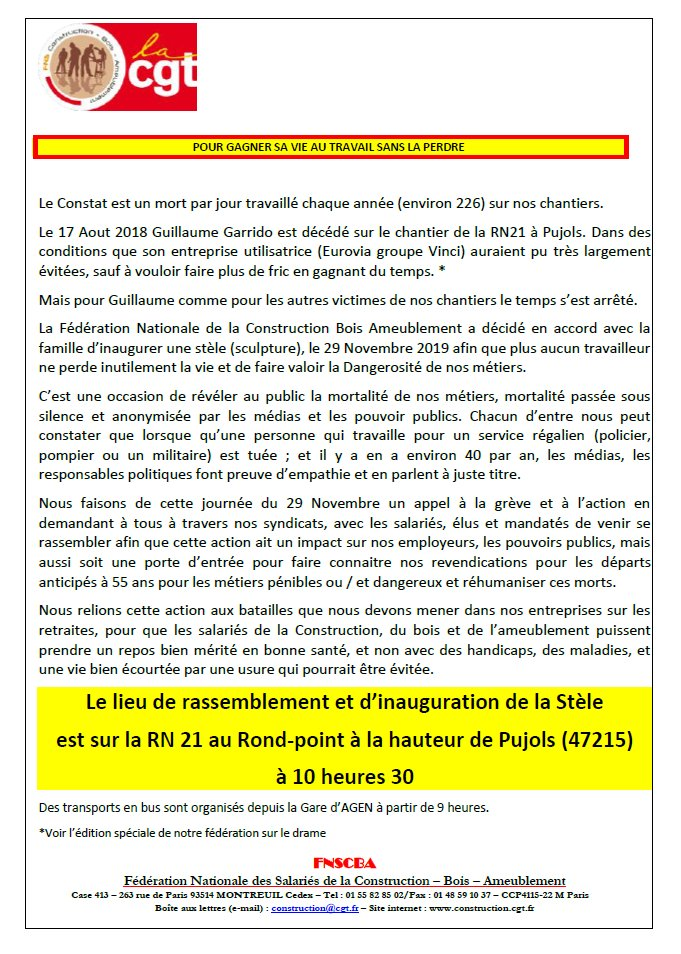 la cgt

POUR GAGNER SA VIE AU TRAVAIL SANS LA PERDRE

Le Constat est un mort par jour travaillé chaque année (environ 226) sur nos chantiers.

Le 17 Aout 2018 Guillaume Garrido est décédé sur le chantier de la RN21 à Pujols. Dans des conditions que son entreprise utilisatrice (Eurovia groupe Vinci) auraient pu très largement évitées, sauf à vouloir faire plus de fric en gagnant du temps. *

Mais pour Guillaume comme pour les autres victimes de nos chantiers le temps s'est arrêté.

La Fédération Nationale de la Construction Bois Ameublement a décidé en accord avec la famille d'inaugurer une stèle (sculpture), le 29 Novembre 2019 afin que plus aucun travailleur ne perde inutilement la vie et de faire valoir la Dangerosité de nos métiers.

C'est une occasion de révéler au public la mortalité de nos métiers, mortalité passée sous silence et anonymisée par les médias et les pouvoir publics. Chacun d'entre nous peut constater que lorsque qu'une personne qui travaille pour un service régalien (policier, pompier ou un militaire) est tuée ; et il y a en a environ 40 par an, les médias, les responsables politiques font preuve d'empathie et en parlent à juste titre.

Nous faisons de cette journée du 29 Novembre un appel à la grève et à l'action en demandant à tous à travers nos syndicats, avec les salariés, élus et mandatés de venir se rassembler afin que cette action ait un impact sur nos employeurs, les pouvoirs publics, mais aussi soit une porte d'entrée pour faire connaitre nos revendications pour les départs anticipés à 55 ans pour les métiers pénibles ou / et dangereux et réhumaniser ces morts.

Nous relions cette action aux batailles que nous devons mener dans nos entreprises sur les retraites, pour que les salariés de la Construction, du bois et de l'ameublement puissent prendre un repos bien mérité en bonne santé, et non avec des handicaps, des maladies, et une vie bien écourtée par une usure qui pourrait être évitée.

Le lieu de rassemblement et d'inauguration de la Stèle est sur la RN 21 au Rond-point à la hauteur de Pujols (47215) à 10 heures 30

Des transports en bus sont organisés depuis la Gare d'AGEN à partir de 9 heures.

*Voir l'édition spéciale de notre fédération sur le drame

FNSCBA
Fédération Nationale des Salariés de la Construction – Bois – Ameublement
Case 413 – 263 rue de Paris 93514 MONTREUIL Cedex – Tel : 01 55 82 85 02/Fax : 01 48 59 10 37 – CCP4115-22 M Paris
Boîte aux lettres (e-mail) : construction@cgt.fr – Site internet : www.construction.cgt.fr